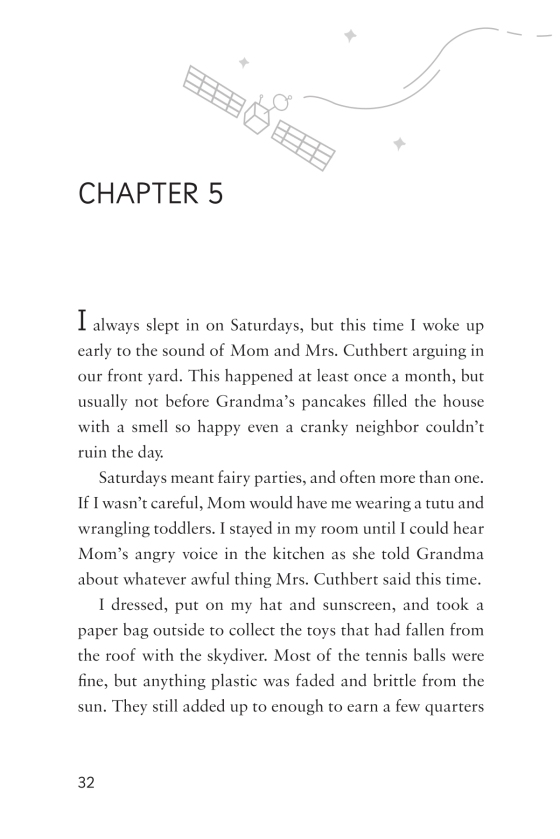 CHAPTER 5

I always slept in on Saturdays, but this time I woke up early to the sound of Mom and Mrs. Cuthbert arguing in our front yard. This happened at least once a month, but usually not before Grandma's pancakes filled the house with a smell so happy even a cranky neighbor couldn't ruin the day.

Saturdays meant fairy parties, and often more than one. If I wasn't careful, Mom would have me wearing a tutu and wrangling toddlers. I stayed in my room until I could hear Mom's angry voice in the kitchen as she told Grandma about whatever awful thing Mrs. Cuthbert said this time.

I dressed, put on my hat and sunscreen, and took a paper bag outside to collect the toys that had fallen from the roof with the skydiver. Most of the tennis balls were fine, but anything plastic was faded and brittle from the sun. They still added up to enough to earn a few quarters

32